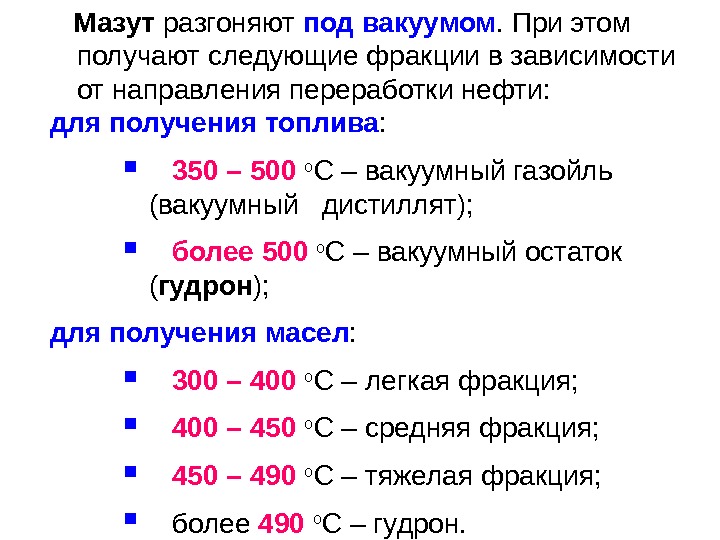 Мазут разгоняют под вакуумом. При этом получают следующие фракции в зависимости от направления переработки нефти:

для получения топлива:

• 350 – 500 °С – вакуумный газойль (вакуумный дистиллят);

• более 500 °С – вакуумный остаток (гудрон);

для получения масел:

• 300 – 400 °С – легкая фракция;

• 400 – 450 °С – средняя фракция;

• 450 – 490 °С – тяжелая фракция;

• более 490 °С – гудрон.